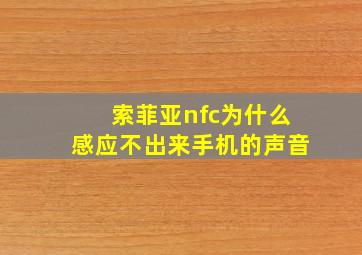 索菲亚nfc为什么
感应不出来手机的声音